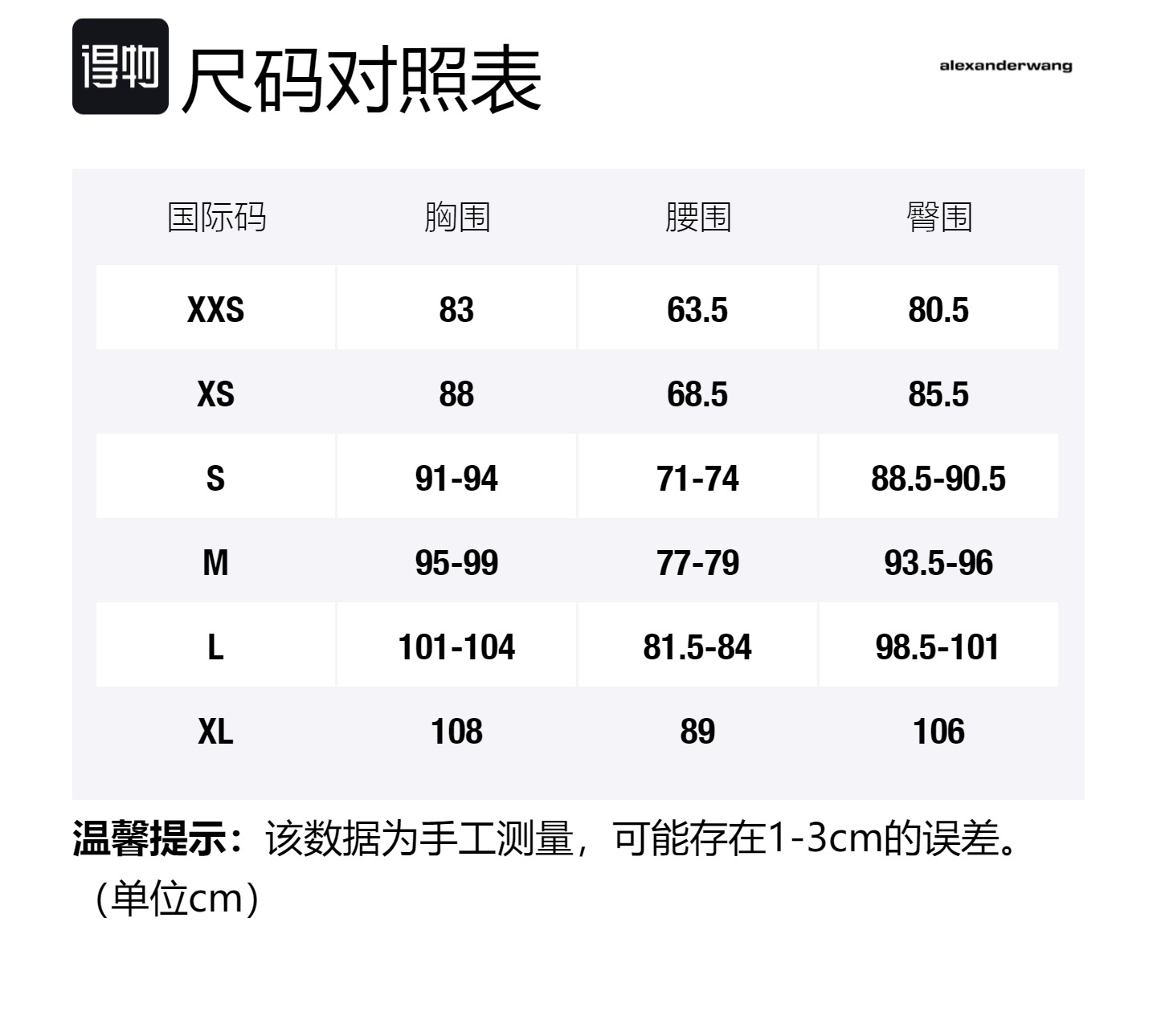 得物 尺码对照表

alexanderwang

| 国际码 | 胸围 | 腰围 | 臀围 |
|---|---|---|---|
| XXS | 83 | 63.5 | 80.5 |
| XS | 88 | 68.5 | 85.5 |
| S | 91-94 | 71-74 | 88.5-90.5 |
| M | 95-99 | 77-79 | 93.5-96 |
| L | 101-104 | 81.5-84 | 98.5-101 |
| XL | 108 | 89 | 106 |

温馨提示：该数据为手工测量，可能存在1-3cm的误差。（单位cm）